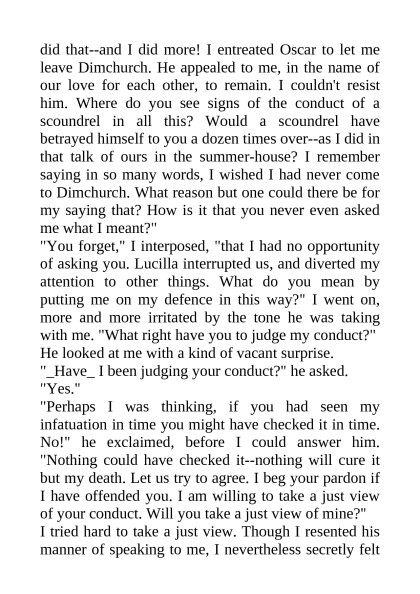 did that--and I did more! I entreated Oscar to let me leave Dimchurch. He appealed to me, in the name of our love for each other, to remain. I couldn't resist him. Where do you see signs of the conduct of a scoundrel in all this? Would a scoundrel have betrayed himself to you a dozen times over--as I did in that talk of ours in the summer-house? I remember saying in so many words, I wished I had never come to Dimchurch. What reason but one could there be for my saying that? How is it that you never even asked me what I meant?"
"You forget," I interposed, "that I had no opportunity of asking you. Lucilla interrupted us, and diverted my attention to other things. What do you mean by putting me on my defence in this way?" I went on, more and more irritated by the tone he was taking with me. "What right have you to judge my conduct?"
He looked at me with a kind of vacant surprise.
"_Have_ I been judging your conduct?" he asked.
"Yes."
"Perhaps I was thinking, if you had seen my infatuation in time you might have checked it in time. No!" he exclaimed, before I could answer him. "Nothing could have checked it--nothing will cure it but my death. Let us try to agree. I beg your pardon if I have offended you. I am willing to take a just view of your conduct. Will you take a just view of mine?"
I tried hard to take a just view. Though I resented his manner of speaking to me, I nevertheless secretly felt